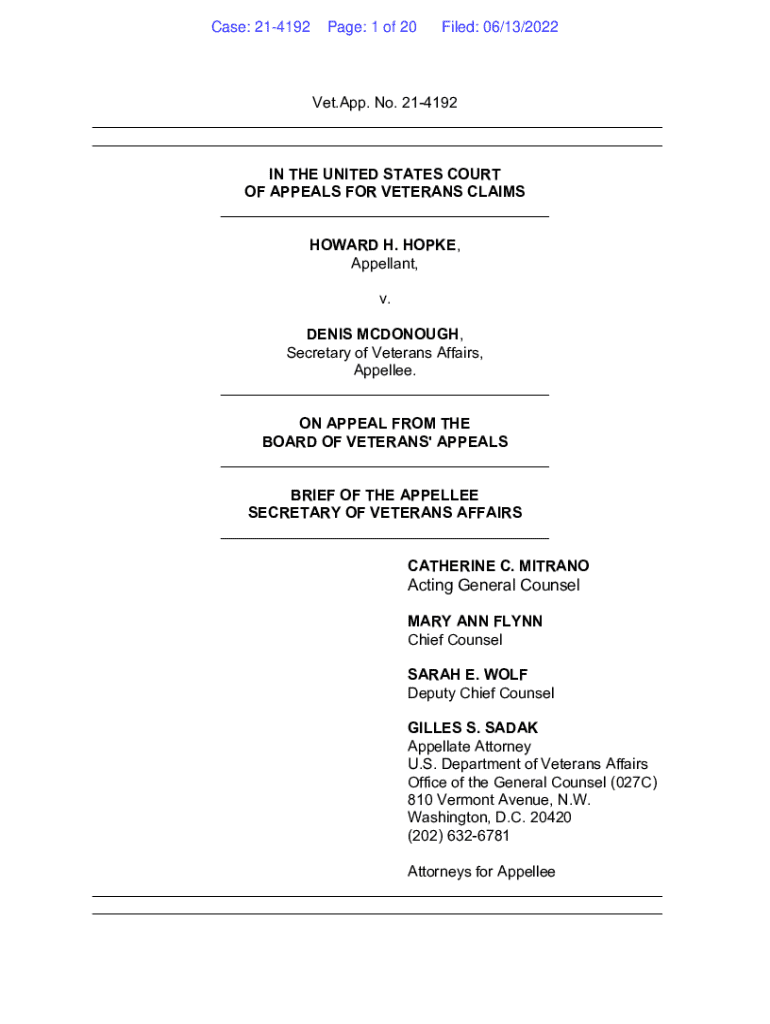 Case: 21-4192 Page: 1 of 20 Filed: 06/13/2022

Vet.App. No. 21-4192

IN THE UNITED STATES COURT
OF APPEALS FOR VETERANS CLAIMS

HOWARD H. HOPKE,
Appellant,

v.

DENIS MCDONOUGH,
Secretary of Veterans Affairs,
Appellee.

ON APPEAL FROM THE
BOARD OF VETERANS' APPEALS

BRIEF OF THE APPELLEE
SECRETARY OF VETERANS AFFAIRS

CATHERINE C. MITRANO
Acting General Counsel

MARY ANN FLYNN
Chief Counsel

SARAH E. WOLF
Deputy Chief Counsel

GILLES S. SADAK
Appellate Attorney
U.S. Department of Veterans Affairs
Office of the General Counsel (027C)
810 Vermont Avenue, N.W.
Washington, D.C. 20420
(202) 632-6781

Attorneys for Appellee